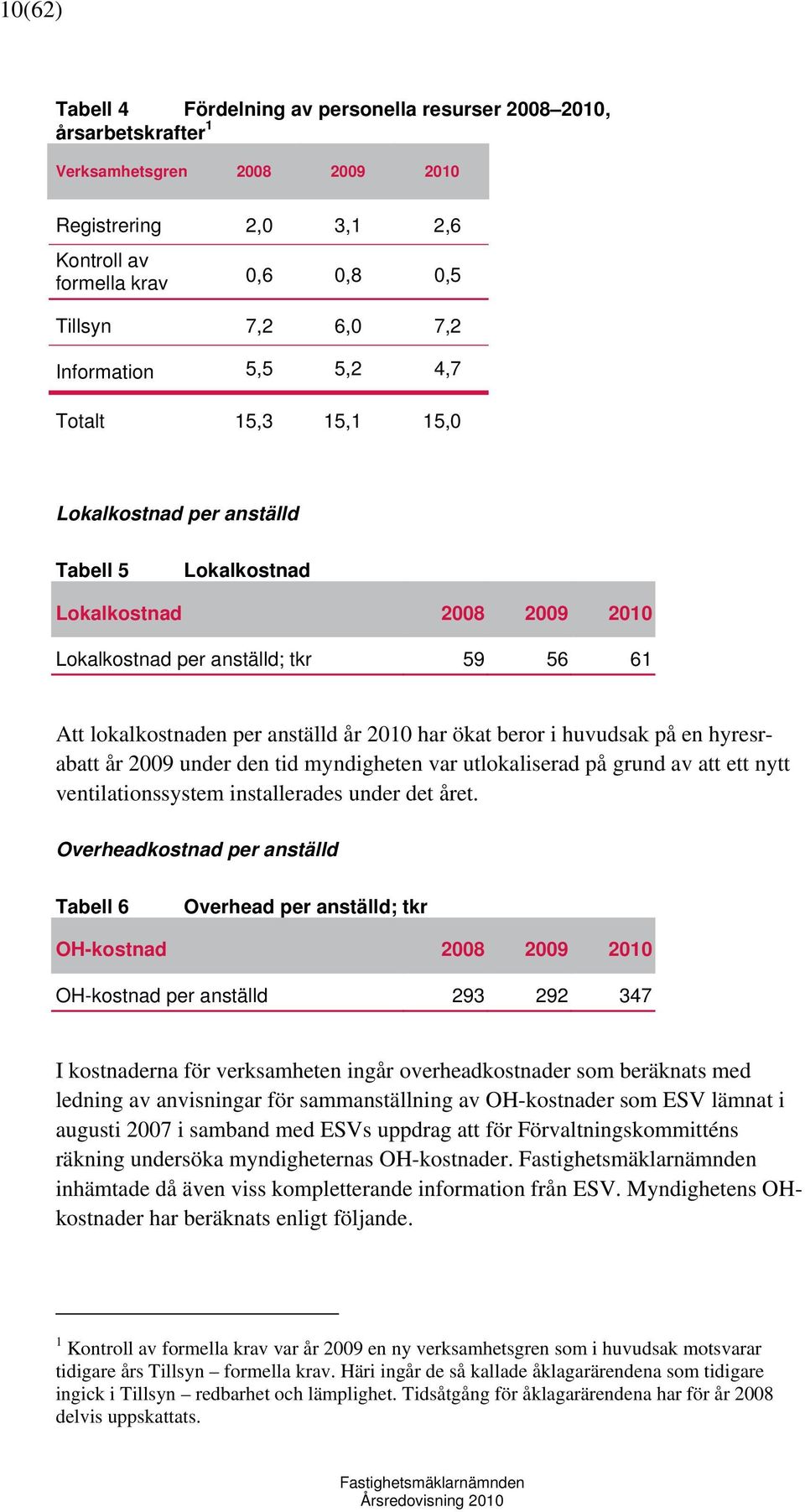 10(62)

Tabell 4 Fördelning av personella resurser 2008–2010, årsarbetskrafter$^1$

| Verksamhetsgren | 2008 | 2009 | 2010 |
|---|---|---|---|
| Registrering | 2,0 | 3,1 | 2,6 |
| Kontroll av formella krav | 0,6 | 0,8 | 0,5 |
| Tillsyn | 7,2 | 6,0 | 7,2 |
| Information | 5,5 | 5,2 | 4,7 |
| Totalt | 15,3 | 15,1 | 15,0 |

Lokalkostnad per anställd

Tabell 5 Lokalkostnad

| Lokalkostnad | 2008 | 2009 | 2010 |
|---|---|---|---|
| Lokalkostnad per anställd; tkr | 59 | 56 | 61 |

Att lokalkostnaden per anställd år 2010 har ökat beror i huvudsak på en hyresrabatt år 2009 under den tid myndigheten var utlokaliserad på grund av att ett nytt ventilationssystem installerades under det året.

Overheadkostnad per anställd

Tabell 6 Overhead per anställd; tkr

| OH-kostnad | 2008 | 2009 | 2010 |
|---|---|---|---|
| OH-kostnad per anställd | 293 | 292 | 347 |

I kostnaderna för verksamheten ingår overheadkostnader som beräknats med ledning av anvisningar för sammanställning av OH-kostnader som ESV lämnat i augusti 2007 i samband med ESVs uppdrag att för Förvaltningskommitténs räkning undersöka myndigheternas OH-kostnader. Fastighetsmäklarnämnden inhämtade då även viss kompletterande information från ESV. Myndighetens OH-kostnader har beräknats enligt följande.

$^1$ Kontroll av formella krav var år 2009 en ny verksamhetsgren som i huvudsak motsvarar tidigare års Tillsyn – formella krav. Häri ingår de så kallade åklagarärendena som tidigare ingick i Tillsyn – redbarhet och lämplighet. Tidsåtgång för åklagarärendena har för år 2008 delvis uppskattats.

Fastighetsmäklarnämnden
Årsredovisning 2010